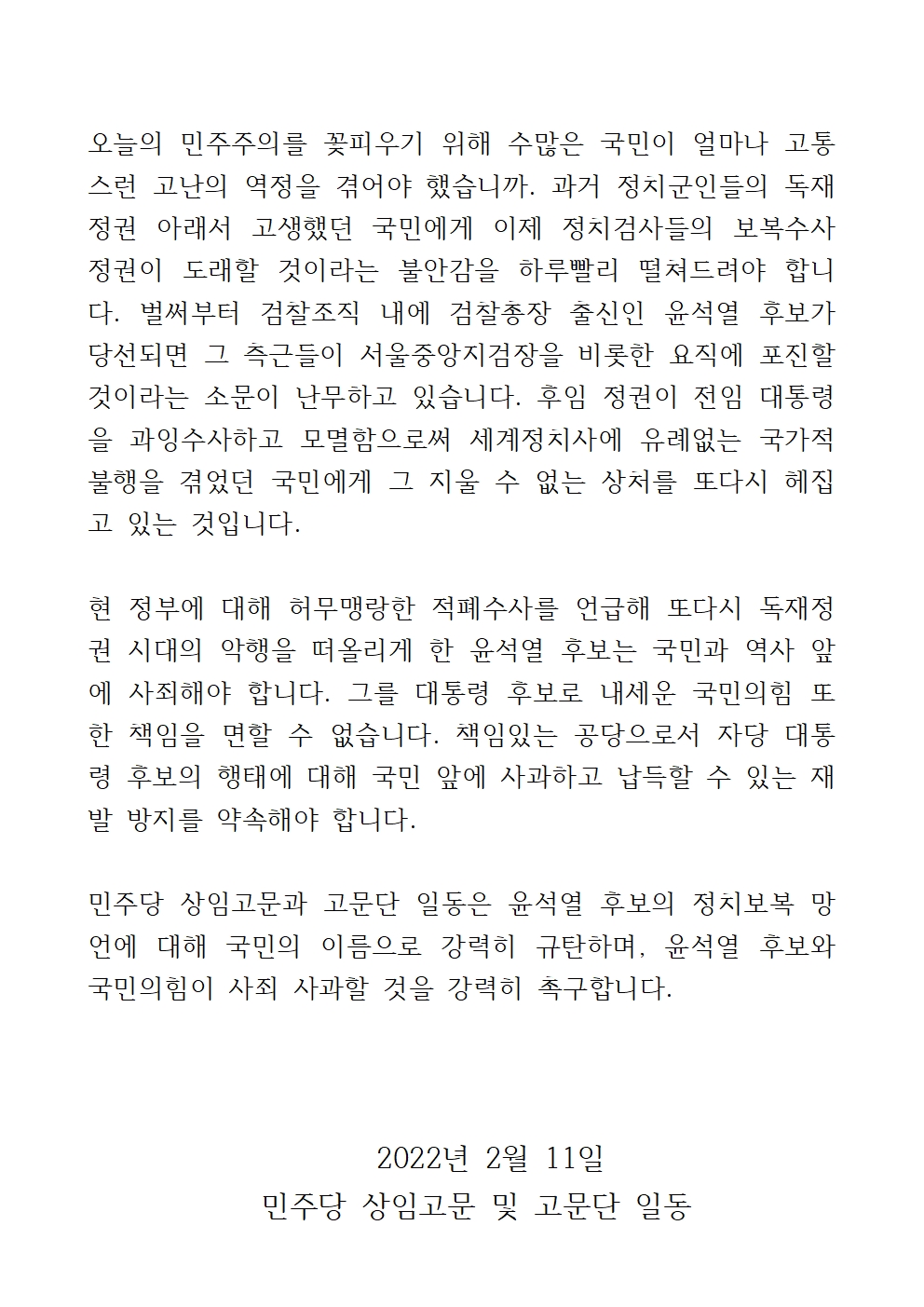 오늘의 민주주의를 꽃피우기 위해 수많은 국민이 얼마나 고통스런 고난의 역정을 겪어야 했습니까. 과거 정치군인들의 독재정권 아래서 고생했던 국민에게 이제 정치검사들의 보복수사 정권이 도래할 것이라는 불안감을 하루빨리 떨쳐드려야 합니다. 벌써부터 검찰조직 내에 검찰총장 출신인 윤석열 후보가 당선되면 그 측근들이 서울중앙지검장을 비롯한 요직에 포진할 것이라는 소문이 난무하고 있습니다. 후임 정권이 전임 대통령을 과잉수사하고 모멸함으로써 세계정치사에 유례없는 국가적 불행을 겪었던 국민에게 그 지울 수 없는 상처를 또다시 헤집고 있는 것입니다.

현 정부에 대해 허무맹랑한 적폐수사를 언급해 또다시 독재정권 시대의 악행을 떠올리게 한 윤석열 후보는 국민과 역사 앞에 사죄해야 합니다. 그를 대통령 후보로 내세운 국민의힘 또한 책임을 면할 수 없습니다. 책임있는 공당으로서 자당 대통령 후보의 행태에 대해 국민 앞에 사과하고 납득할 수 있는 재발 방지를 약속해야 합니다.

민주당 상임고문과 고문단 일동은 윤석열 후보의 정치보복 망언에 대해 국민의 이름으로 강력히 규탄하며, 윤석열 후보와 국민의힘이 사죄 사과할 것을 강력히 촉구합니다.

2022년 2월 11일
민주당 상임고문 및 고문단 일동